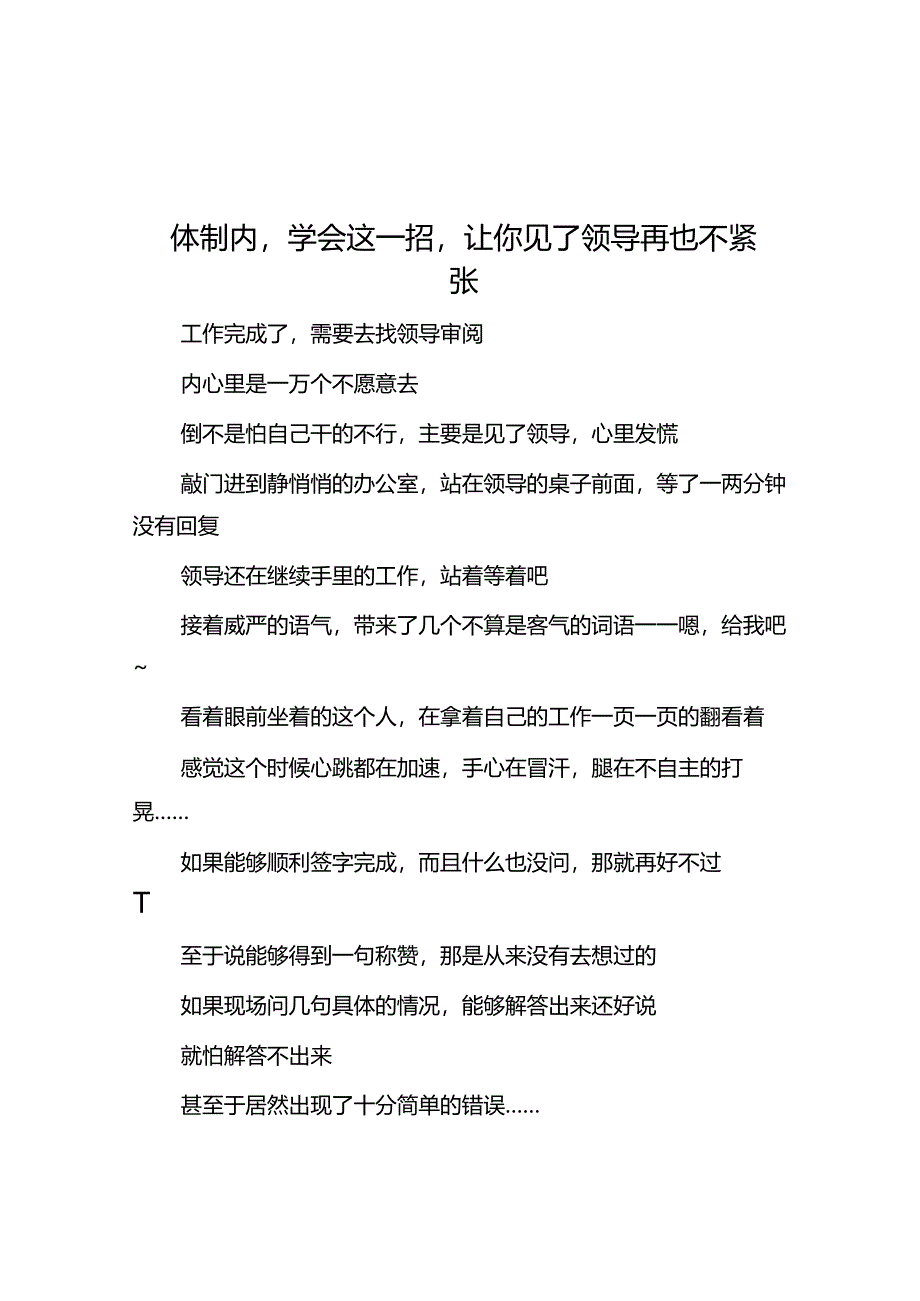 体制内，学会这一招，让你见了领导再也不紧张

工作完成了，需要去找领导审阅

内心里是一万个不愿意去

倒不是怕自己干的不行，主要是见了领导，心里发慌

敲门进到静悄悄的办公室，站在领导的桌子前面，等了一两分钟没有回复

领导还在继续手里的工作，站着等着吧

接着威严的语气，带来了几个不算是客气的词语——嗯，给我吧~

看着眼前坐着的这个人，在拿着自己的工作一页一页的翻看着

感觉这个时候心跳都在加速，手心在冒汗，腿在不自主的打晃……

如果能够顺利签字完成，而且什么也没问，那就再好不过T

至于说能够得到一句称赞，那是从来没有去想过的

如果现场问几句具体的情况，能够解答出来还好说

就怕解答不出来

甚至于居然出现了十分简单的错误……